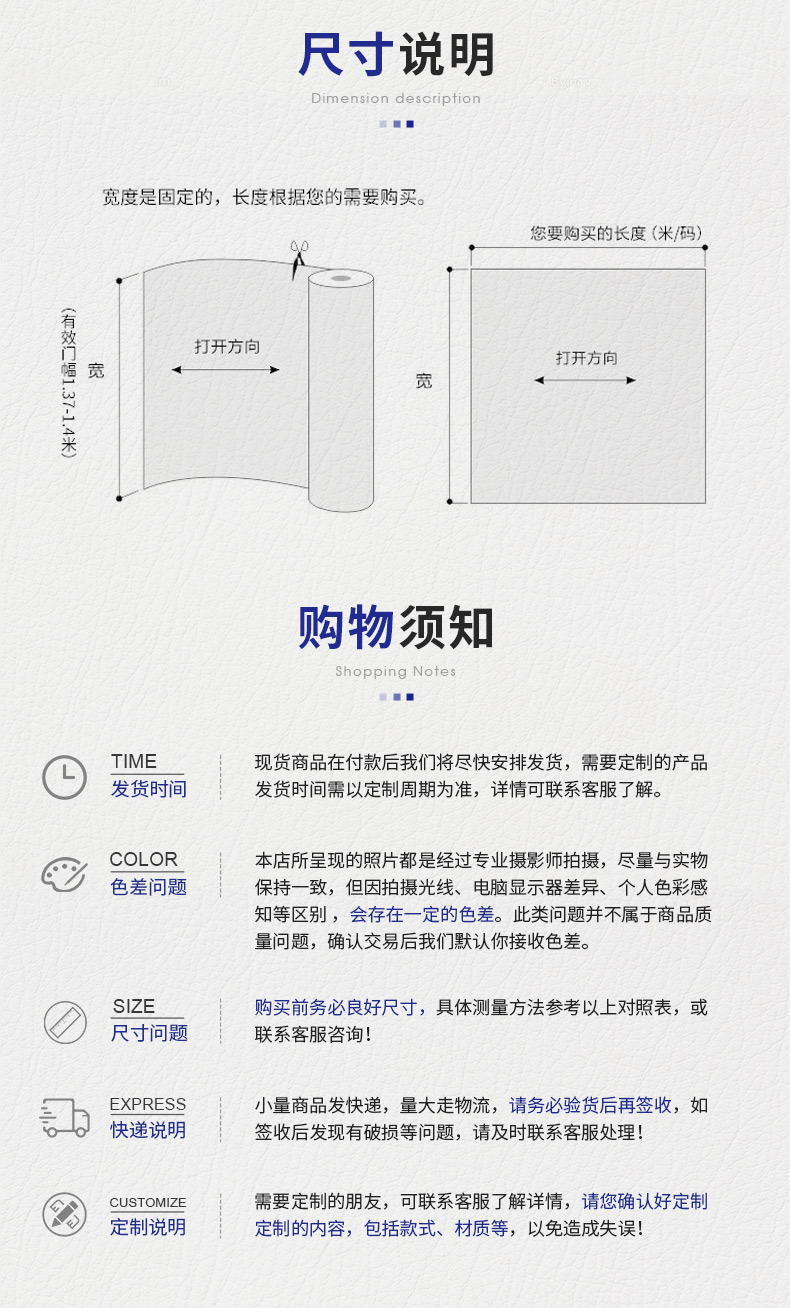 尺寸说明

Dimension description

宽度是固定的，长度根据您的需要购买。

(有效门幅1.37-1.4米)

宽

打开方向

您要购买的长度（米/码）

宽

打开方向

购物须知

Shopping Notes

TIME
发货时间

现货商品在付款后我们将尽快安排发货，需要定制的产品发货时间需以定制周期为准，详情可联系客服了解。

COLOR
色差问题

本店所呈现的照片都是经过专业摄影师拍摄，尽量与实物保持一致，但因拍摄光线、电脑显示器差异、个人色彩感知等区别，会存在一定的色差。此类问题并不属于商品质量问题，确认交易后我们默认你接收色差。

SIZE
尺寸问题

购买前务必良好尺寸，具体测量方法参考以上对照表，或联系客服咨询！

EXPRESS
快递说明

小量商品发快递，量大走物流，请务必验货后再签收，如签收后发现有破损等问题，请及时联系客服处理！

CUSTOMIZE
定制说明

需要定制的朋友，可联系客服了解详情，请您确认好定制定制的内容，包括款式、材质等，以免造成失误！